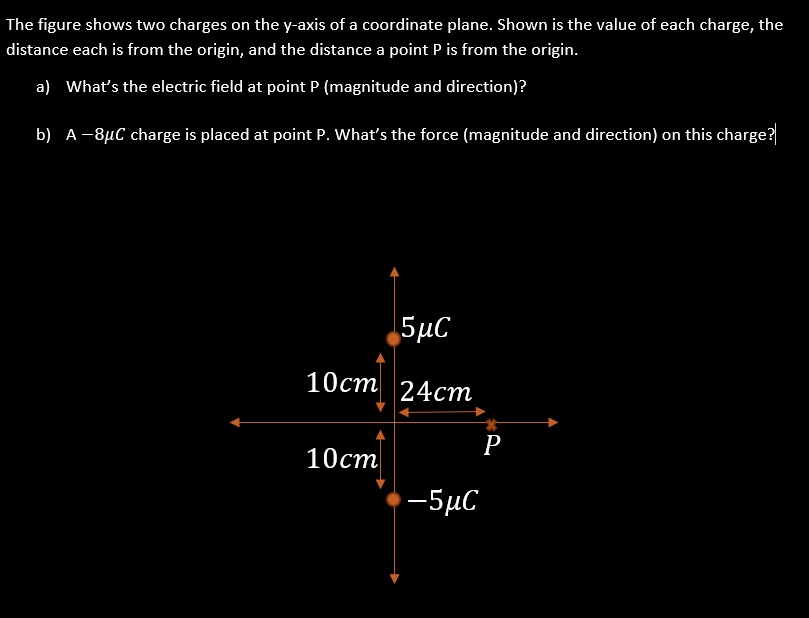 The figure shows two charges on the y-axis of a coordinate plane. Shown is the value of each charge, the distance each is from the origin, and the distance a point P is from the origin.

a) What's the electric field at point P (magnitude and direction)?

b) A $-8\mu C$ charge is placed at point P. What's the force (magnitude and direction) on this charge?

$5\mu C$

$10cm$

$24cm$

$P$

$10cm$

$-5\mu C$